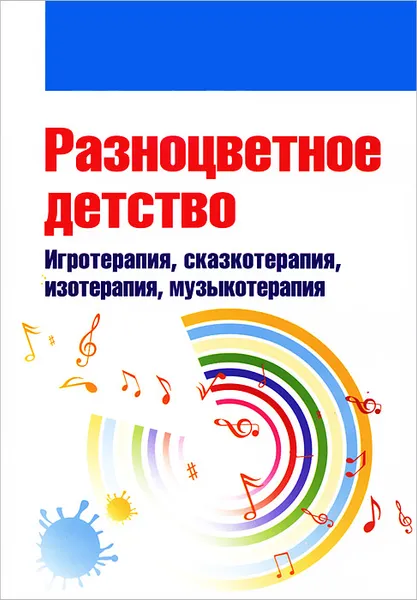 Разноцветное детство

Игротерапия, сказкотерапия, изотерапия, музыкотерапия